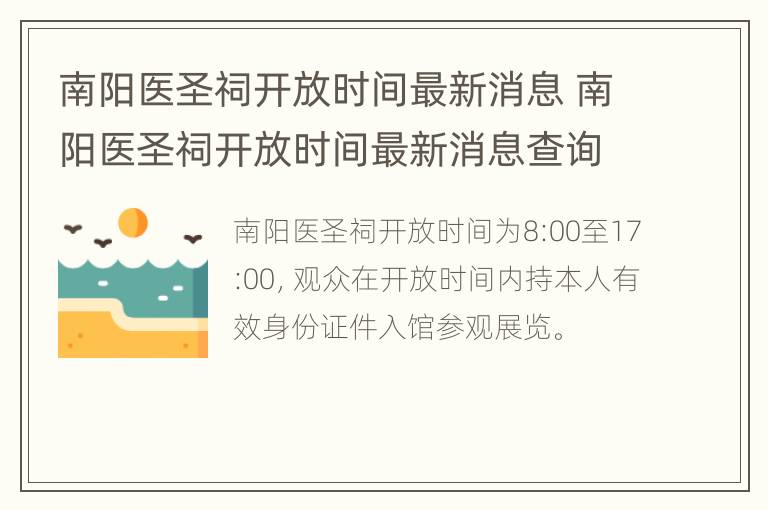 南阳医圣祠开放时间最新消息 南阳医圣祠开放时间最新消息查询

南阳医圣祠开放时间为8:00至17:00, 观众在开放时间内持本人有效身份证件入馆参观展览。